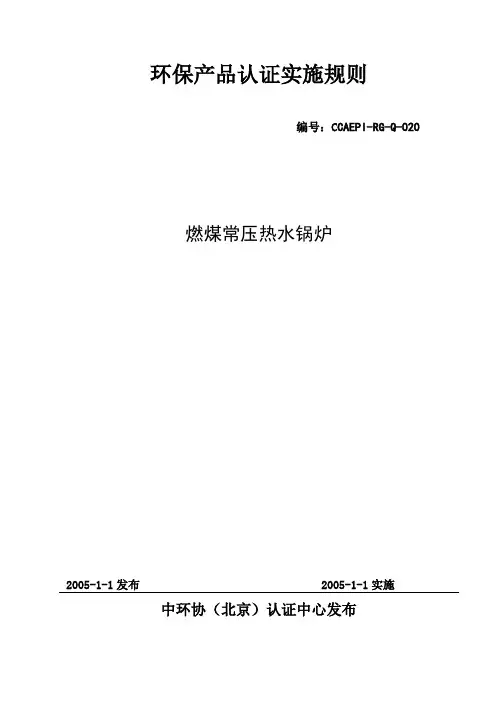 环保产品认证实施规则

编号：CCAEPI-RG-Q-020

燃煤常压热水锅炉

2005-1-1发布 2005-1-1实施

中环协（北京）认证中心发布